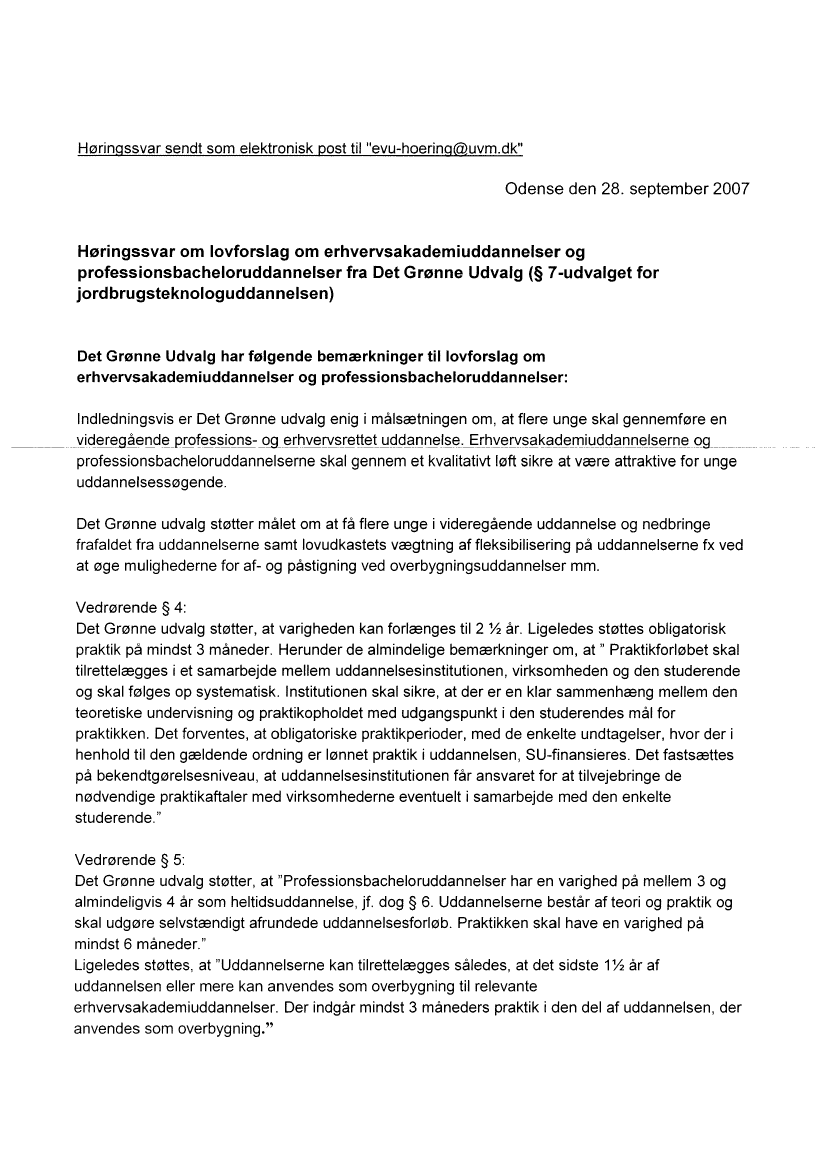 Høringssvar sendt som elektronisk post til "evu-hoering@uvm.dk"

Odense den 28. september 2007

Høringssvar om lovforslag om erhvervsakademiuddannelser og professionsbacheloruddannelser fra Det Grønne Udvalg (§ 7-udvalget for jordbrugsteknologuddannelsen)

Det Grønne Udvalg har følgende bemærkninger til lovforslag om erhvervsakademiuddannelser og professionsbacheloruddannelser:

Indledningsvis er Det Grønne udvalg enig i målsætningen om, at flere unge skal gennemføre en videregående professions- og erhvervsrettet uddannelse. Erhvervsakademiuddannelserne og professionsbacheloruddannelserne skal gennem et kvalitativt løft sikre at være attraktive for unge uddannelsessøgende.

Det Grønne udvalg støtter målet om at få flere unge i videregående uddannelse og nedbringe frafaldet fra uddannelserne samt lovudkastets vægtning af fleksibilisering på uddannelserne fx ved at øge mulighederne for af- og påstigning ved overbygningsuddannelser mm.

Vedrørende § 4:
Det Grønne udvalg støtter, at varigheden kan forlænges til 2 ½ år. Ligeledes støttes obligatorisk praktik på mindst 3 måneder. Herunder de almindelige bemærkninger om, at " Praktikforløbet skal tilrettelægges i et samarbejde mellem uddannelsesinstitutionen, virksomheden og den studerende og skal følges op systematisk. Institutionen skal sikre, at der er en klar sammenhæng mellem den teoretiske undervisning og praktikopholdet med udgangspunkt i den studerendes mål for praktikken. Det forventes, at obligatoriske praktikperioder, med de enkelte undtagelser, hvor der i henhold til den gældende ordning er lønnet praktik i uddannelsen, SU-finansieres. Det fastsættes på bekendtgørelsesniveau, at uddannelsesinstitutionen får ansvaret for at tilvejebringe de nødvendige praktikaftaler med virksomhederne eventuelt i samarbejde med den enkelte studerende."

Vedrørende § 5:
Det Grønne udvalg støtter, at "Professionsbacheloruddannelser har en varighed på mellem 3 og almindeligvis 4 år som heltidsuddannelse, jf. dog § 6. Uddannelserne består af teori og praktik og skal udgøre selvstændigt afrundede uddannelsesforløb. Praktikken skal have en varighed på mindst 6 måneder."
Ligeledes støttes, at "Uddannelserne kan tilrettelægges således, at det sidste 1½ år af uddannelsen eller mere kan anvendes som overbygning til relevante erhvervsakademiuddannelser. Der indgår mindst 3 måneders praktik i den del af uddannelsen, der anvendes som overbygning."